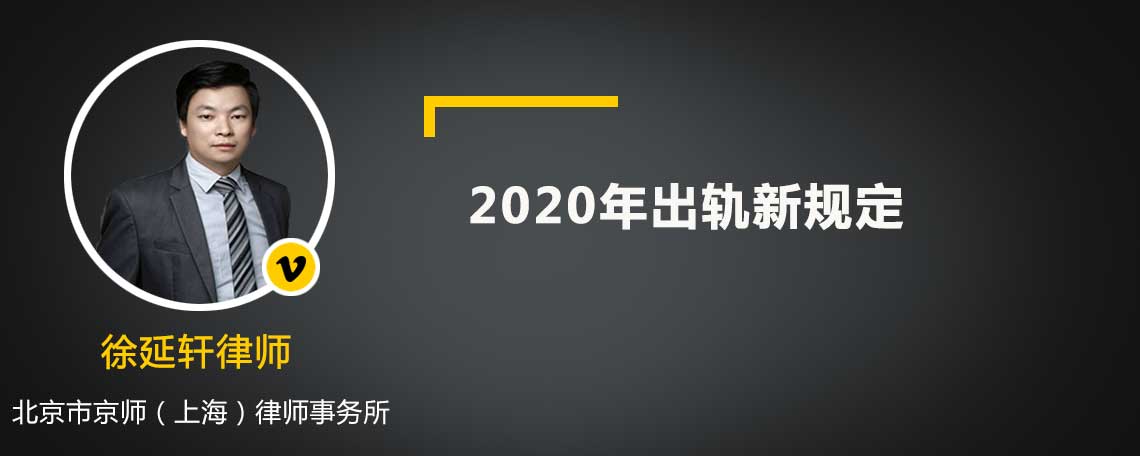 v

徐延轩律师

北京市京师（上海）律师事务所

2020年出轨新规定